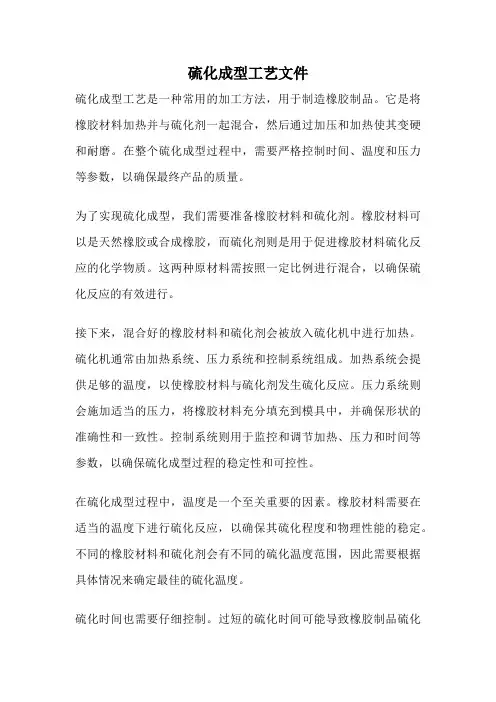 硫化成型工艺文件

硫化成型工艺是一种常用的加工方法，用于制造橡胶制品。它是将橡胶材料加热并与硫化剂一起混合，然后通过加压和加热使其变硬和耐磨。在整个硫化成型过程中，需要严格控制时间、温度和压力等参数，以确保最终产品的质量。

为了实现硫化成型，我们需要准备橡胶材料和硫化剂。橡胶材料可以是天然橡胶或合成橡胶，而硫化剂则是用于促进橡胶材料硫化反应的化学物质。这两种原材料需按照一定比例进行混合，以确保硫化反应的有效进行。

接下来，混合好的橡胶材料和硫化剂会被放入硫化机中进行加热。硫化机通常由加热系统、压力系统和控制系统组成。加热系统会提供足够的温度，以使橡胶材料与硫化剂发生硫化反应。压力系统则会施加适当的压力，将橡胶材料充分填充到模具中，并确保形状的准确性和一致性。控制系统则用于监控和调节加热、压力和时间等参数，以确保硫化成型过程的稳定性和可控性。

在硫化成型过程中，温度是一个至关重要的因素。橡胶材料需要在适当的温度下进行硫化反应，以确保其硫化程度和物理性能的稳定。不同的橡胶材料和硫化剂会有不同的硫化温度范围，因此需要根据具体情况来确定最佳的硫化温度。

硫化时间也需要仔细控制。过短的硫化时间可能导致橡胶制品硫化